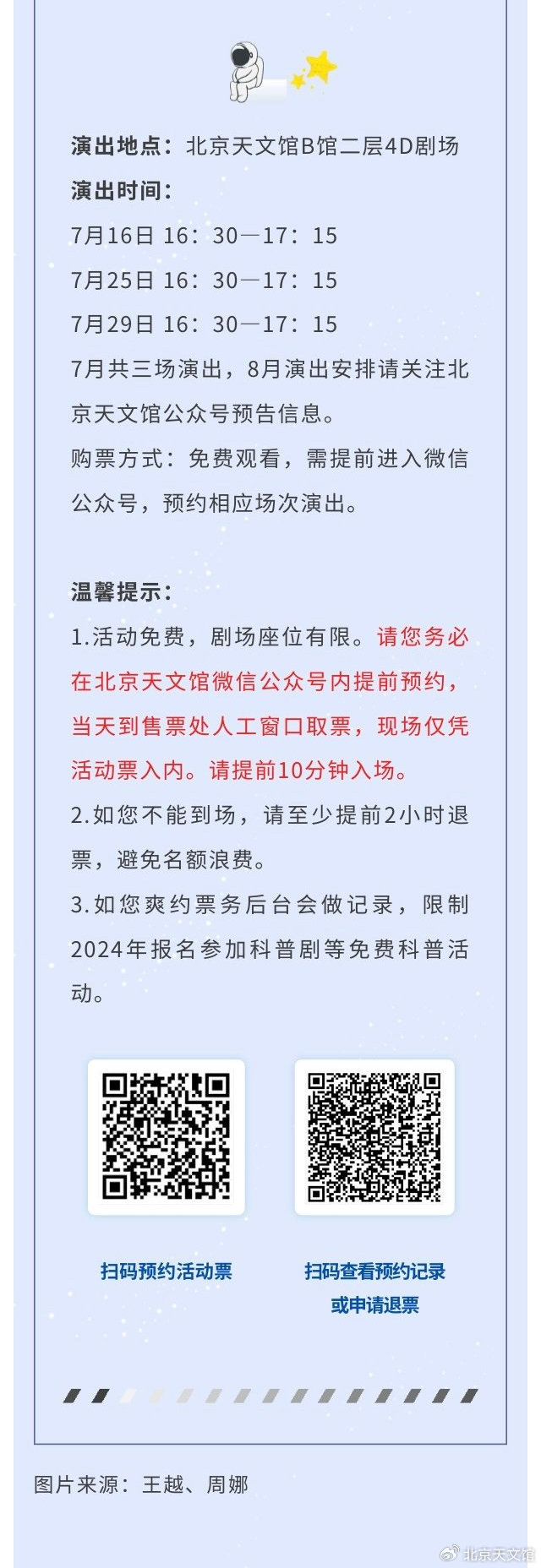 演出地点：北京天文馆B馆二层4D剧场
演出时间：
7月16日 16：30—17：15
7月25日 16：30—17：15
7月29日 16：30—17：15
7月共三场演出，8月演出安排请关注北京天文馆公众号预告信息。
购票方式：免费观看，需提前进入微信公众号，预约相应场次演出。

温馨提示：
1.活动免费，剧场座位有限。请您务必在北京天文馆微信公众号内提前预约，当天到售票处人工窗口取票，现场仅凭活动票入内。请提前10分钟入场。
2.如您不能到场，请至少提前2小时退票，避免名额浪费。
3.如您爽约票务后台会做记录，限制2024年报名参加科普剧等免费科普活动。

扫码预约活动票

扫码查看预约记录或申请退票

图片来源：王越、周娜

北京天文馆